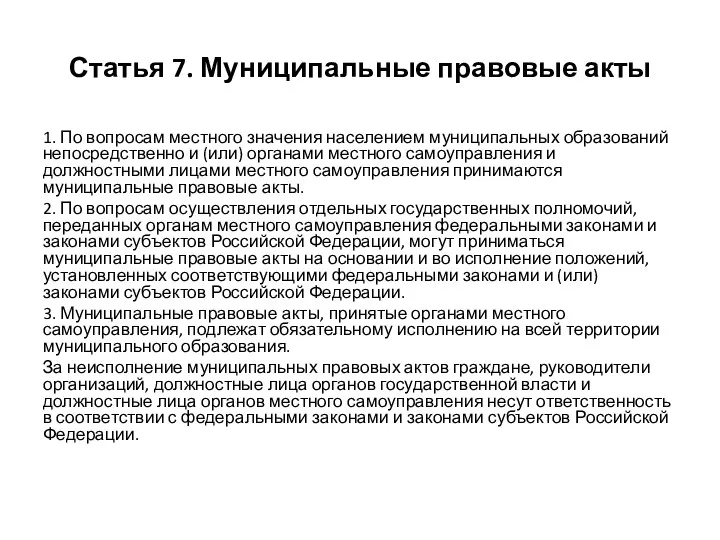 Статья 7. Муниципальные правовые акты

1. По вопросам местного значения населением муниципальных образований непосредственно и (или) органами местного самоуправления и должностными лицами местного самоуправления принимаются муниципальные правовые акты.

2. По вопросам осуществления отдельных государственных полномочий, переданных органам местного самоуправления федеральными законами и законами субъектов Российской Федерации, могут приниматься муниципальные правовые акты на основании и во исполнение положений, установленных соответствующими федеральными законами и (или) законами субъектов Российской Федерации.

3. Муниципальные правовые акты, принятые органами местного самоуправления, подлежат обязательному исполнению на всей территории муниципального образования.

За неисполнение муниципальных правовых актов граждане, руководители организаций, должностные лица органов государственной власти и должностные лица органов местного самоуправления несут ответственность в соответствии с федеральными законами и законами субъектов Российской Федерации.